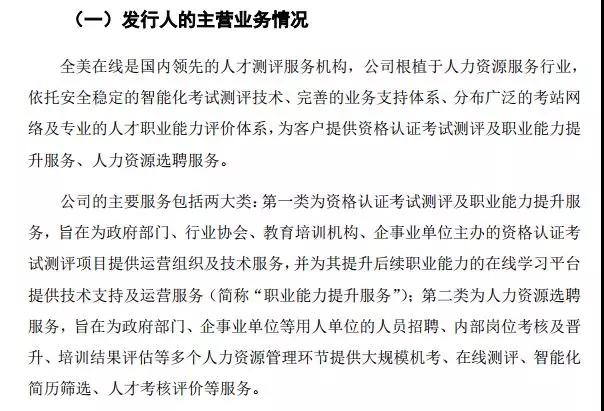 （一）发行人的主营业务情况

全美在线是国内领先的人才测评服务机构，公司根植于人力资源服务行业，依托安全稳定的智能化考试测评技术、完善的业务支持体系、分布广泛的考站网络及专业的人才职业能力评价体系，为客户提供资格认证考试测评及职业能力提升服务、人力资源选聘服务。

公司的主要服务包括两大类：第一类为资格认证考试测评及职业能力提升服务，旨在为政府部门、行业协会、教育培训机构、企事业单位主办的资格认证考试测评项目提供运营组织及技术服务，并为其提升后续职业能力的在线学习平台提供技术支持及运营服务（简称“职业能力提升服务”）；第二类为人力资源选聘服务，旨在为政府部门、企事业单位等用人单位的人员招聘、内部岗位考核及晋升、培训结果评估等多个人力资源管理环节提供大规模机考、在线测评、智能化简历筛选、人才考核评价等服务。